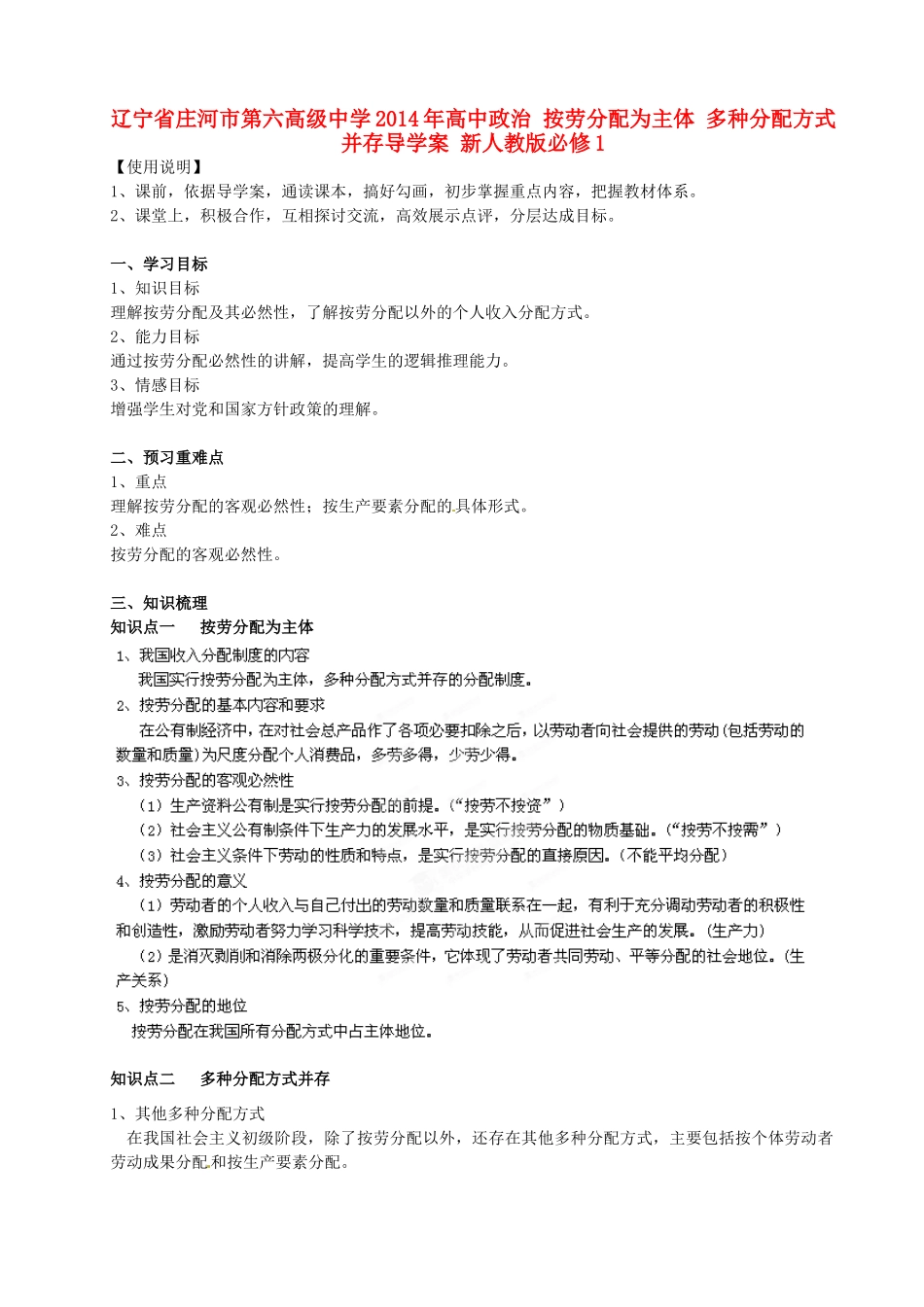 辽宁省庄河市第六高级中学2014年高中政治 按劳分配为主体 多种分配方式并存导学案 新人教版必修1

【使用说明】
1、课前，依据导学案，通读课本，搞好勾画，初步掌握重点内容，把握教材体系。
2、课堂上，积极合作，互相探讨交流，高效展示点评，分层达成目标。

一、学习目标
1、知识目标
理解按劳分配及其必然性，了解按劳分配以外的个人收入分配方式。
2、能力目标
通过按劳分配必然性的讲解，提高学生的逻辑推理能力。
3、情感目标
增强学生对党和国家方针政策的理解。

二、预习重难点
1、重点
理解按劳分配的客观必然性；按生产要素分配的具体形式。
2、难点
按劳分配的客观必然性。

三、知识梳理
知识点一 按劳分配为主体
1、我国收入分配制度的内容
我国实行按劳分配为主体，多种分配方式并存的分配制度。
2、按劳分配的基本内容和要求
在公有制经济中，在对社会总产品作了各项必要扣除之后，以劳动者向社会提供的劳动(包括劳动的数量和质量)为尺度分配个人消费品，多劳多得，少劳少得。
3、按劳分配的客观必然性
（1）生产资料公有制是实行按劳分配的前提。（“按劳不按资”）
（2）社会主义公有制条件下生产力的发展水平，是实行按劳分配的物质基础。（“按劳不按需”）
（3）社会主义条件下劳动的性质和特点，是实行按劳分配的直接原因。（不能平均分配）
4、按劳分配的意义
（1）劳动者的个人收入与自己付出的劳动数量和质量联系在一起，有利于充分调动劳动者的积极性和创造性，激励劳动者努力学习科学技术，提高劳动技能，从而促进社会生产的发展。(生产力)
（2）是消灭剥削和消除两极分化的重要条件，它体现了劳动者共同劳动、平等分配的社会地位。(生产关系)
5、按劳分配的地位
按劳分配在我国所有分配方式中占主体地位。

知识点二 多种分配方式并存
1、其他多种分配方式
在我国社会主义初级阶段，除了按劳分配以外，还存在其他多种分配方式，主要包括按个体劳动者劳动成果分配和按生产要素分配。